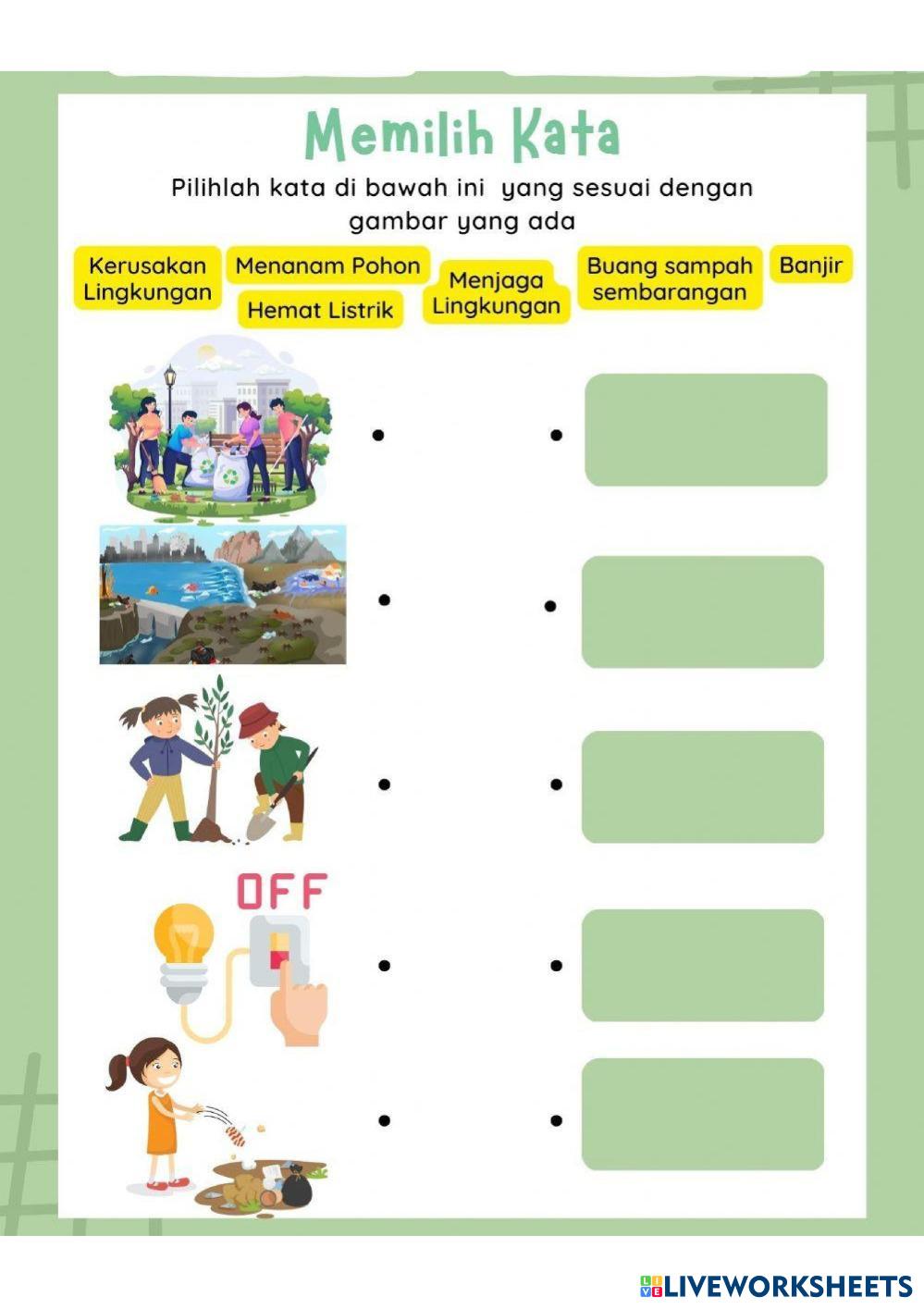 Memilih Kata

Pilihlah kata di bawah ini yang sesuai dengan gambar yang ada

Kerusakan Lingkungan

Menanam Pohon

Hemat Listrik

Menjaga Lingkungan

Buang sampah sembarangan

Banjir

OFF

LIVEWORKSHEETS